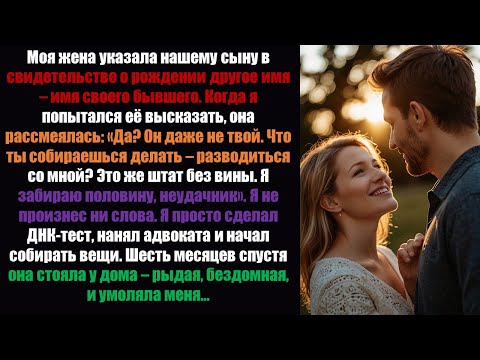 Моя жена указала нашему сыну в свидетельстве о рождении другое имя – имя своего бывшего. Когда я попытался её высказать, она рассмеялась: «Да? Он даже не твой. Что ты собираешься делать – разводиться со мной? Это же штат без вины. Я забираю половину, неудачник». Я не произнес ни слова. Я просто сделал ДНК-тест, нанял адвоката и начал собирать вещи. Шесть месяцев спустя она стояла у дома – рыдая, бездомная, и умоляла меня...